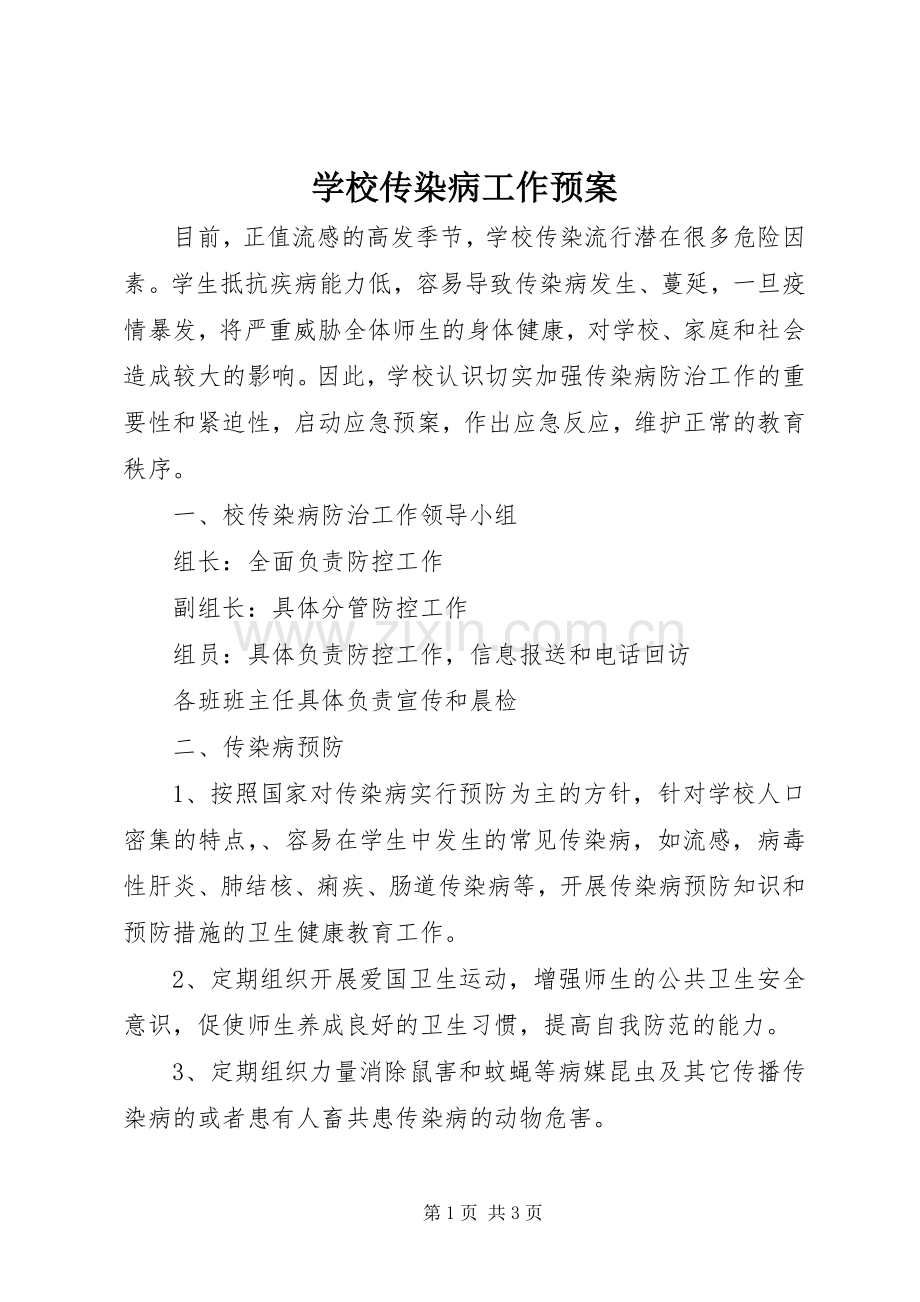 学校传染病工作预案

目前，正值流感的高发季节，学校传染流行潜在很多危险因素。学生抵抗疾病能力低，容易导致传染病发生、蔓延，一旦疫情暴发，将严重威胁全体师生的身体健康，对学校、家庭和社会造成较大的影响。因此，学校认识切实加强传染病防治工作的重要性和紧迫性，启动应急预案，作出应急反应，维护正常的教育秩序。

一、校传染病防治工作领导小组

组长：全面负责防控工作

副组长：具体分管防控工作

组员：具体负责防控工作，信息报送和电话回访

各班班主任具体负责宣传和晨检

二、传染病预防

1、按照国家对传染病实行预防为主的方针，针对学校人口密集的特点，、容易在学生中发生的常见传染病，如流感，病毒性肝炎、肺结核、痢疾、肠道传染病等，开展传染病预防知识和预防措施的卫生健康教育工作。

2、定期组织开展爱国卫生运动，增强师生的公共卫生安全意识，促使师生养成良好的卫生习惯，提高自我防范的能力。

3、定期组织力量消除鼠害和蚊蝇等病媒昆虫及其它传播传染病的或者患有人畜共患传染病的动物危害。

第1页 共3页

www.zixin.com.cn